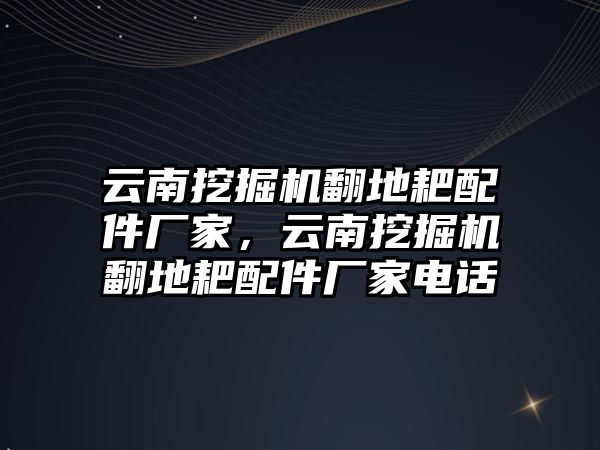 云南挖掘机翻地耙配件厂家，云南挖掘机翻地耙配件厂家电话